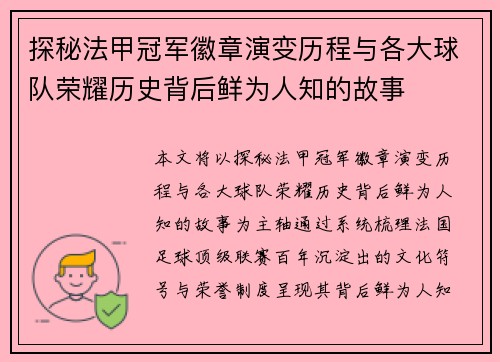 探秘法甲冠军徽章演变历程与各大球队荣耀历史背后鲜为人知的故事

本文将以探秘法甲冠军徽章演变历程与各大球队荣耀历史背后鲜为人知的故事为主轴通过系统梳理法国足球顶级联赛百年沉淀出的文化符号与荣誉制度呈现其背后鲜为人知